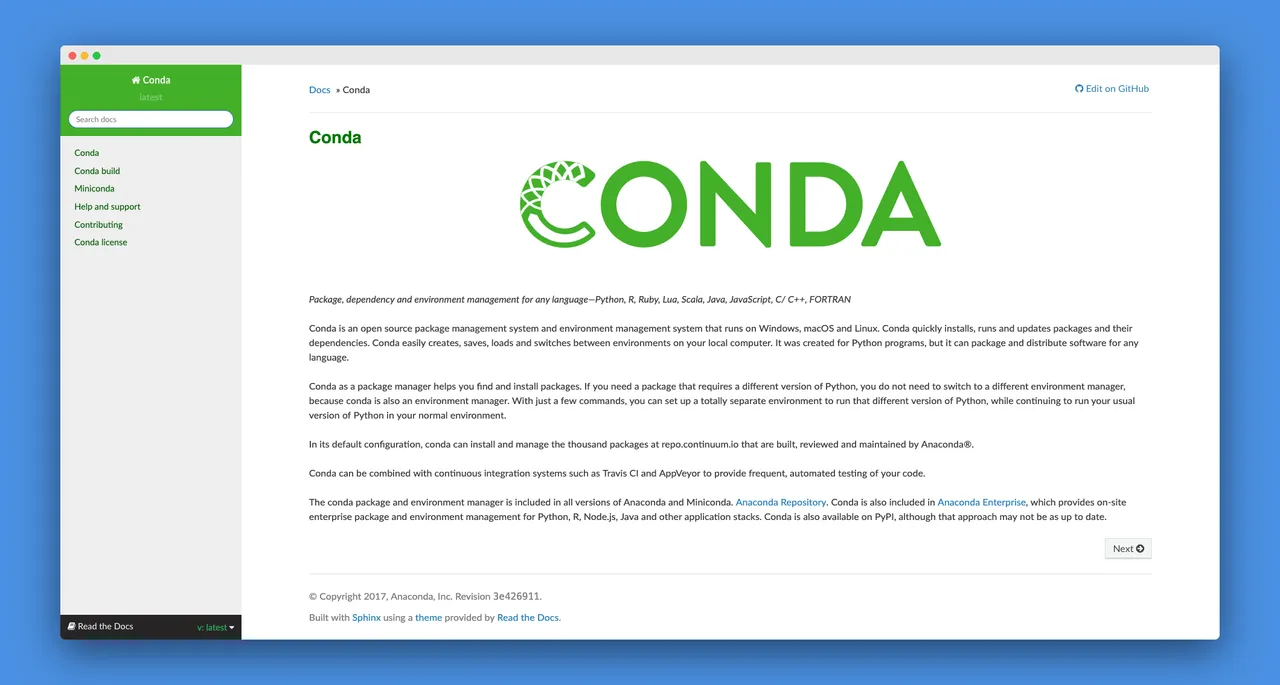 Conda
latest
Search docs

Conda
Conda build
Miniconda
Help and support
Contributing
Conda license

Read the Docs
v: latest

Docs » Conda
Edit on GitHub

Conda

CONDA

Package, dependency and environment management for any language—Python, R, Ruby, Lua, Scala, Java, JavaScript, C/ C++, FORTRAN

Conda is an open source package management system and environment management system that runs on Windows, macOS and Linux. Conda quickly installs, runs and updates packages and their dependencies. Conda easily creates, saves, loads and switches between environments on your local computer. It was created for Python programs, but it can package and distribute software for any language.

Conda as a package manager helps you find and install packages. If you need a package that requires a different version of Python, you do not need to switch to a different environment manager, because conda is also an environment manager. With just a few commands, you can set up a totally separate environment to run that different version of Python, while continuing to run your usual version of Python in your normal environment.

In its default configuration, conda can install and manage the thousand packages at repo.continuum.io that are built, reviewed and maintained by Anaconda®.

Conda can be combined with continuous integration systems such as Travis CI and AppVeyor to provide frequent, automated testing of your code.

The conda package and environment manager is included in all versions of Anaconda and Miniconda. Anaconda Repository. Conda is also included in Anaconda Enterprise, which provides on-site enterprise package and environment management for Python, R, Node.js, Java and other application stacks. Conda is also available on PyPI, although that approach may not be as up to date.

Next

© Copyright 2017, Anaconda, Inc. Revision 3e426911.

Built with Sphinx using a theme provided by Read the Docs.